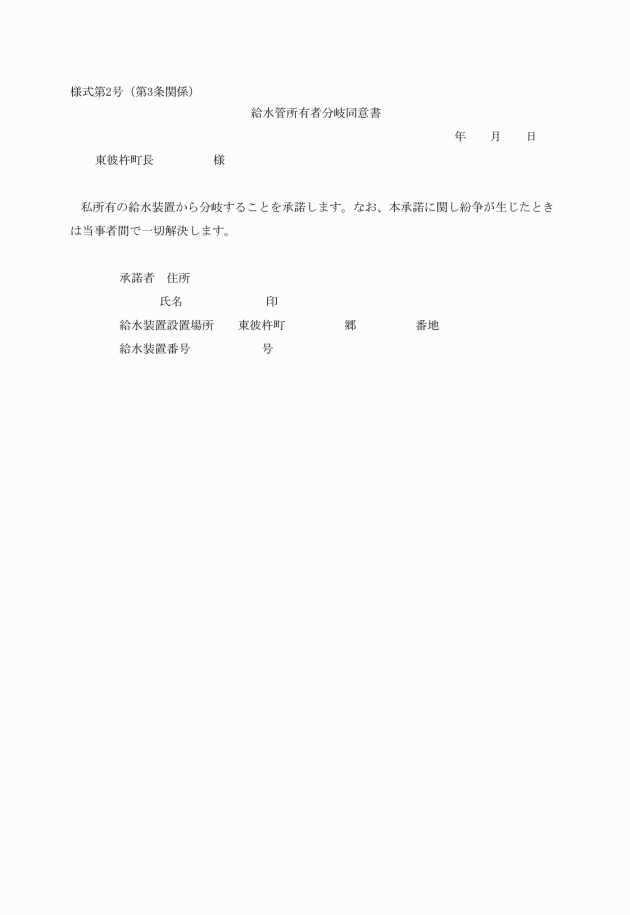 様式第2号（第3条関係）

給水管所有者分岐同意書

年　　月　　日

東彼杵町長　　　　　様

私所有の給水装置から分岐することを承諾します。なお、本承諾に関し紛争が生じたときは当事者間で一切解決します。

承諾者　住所

氏名　　　　　　印

給水装置設置場所　　東彼杵町　　　　郷　　　　番地

給水装置番号　　　　　　号